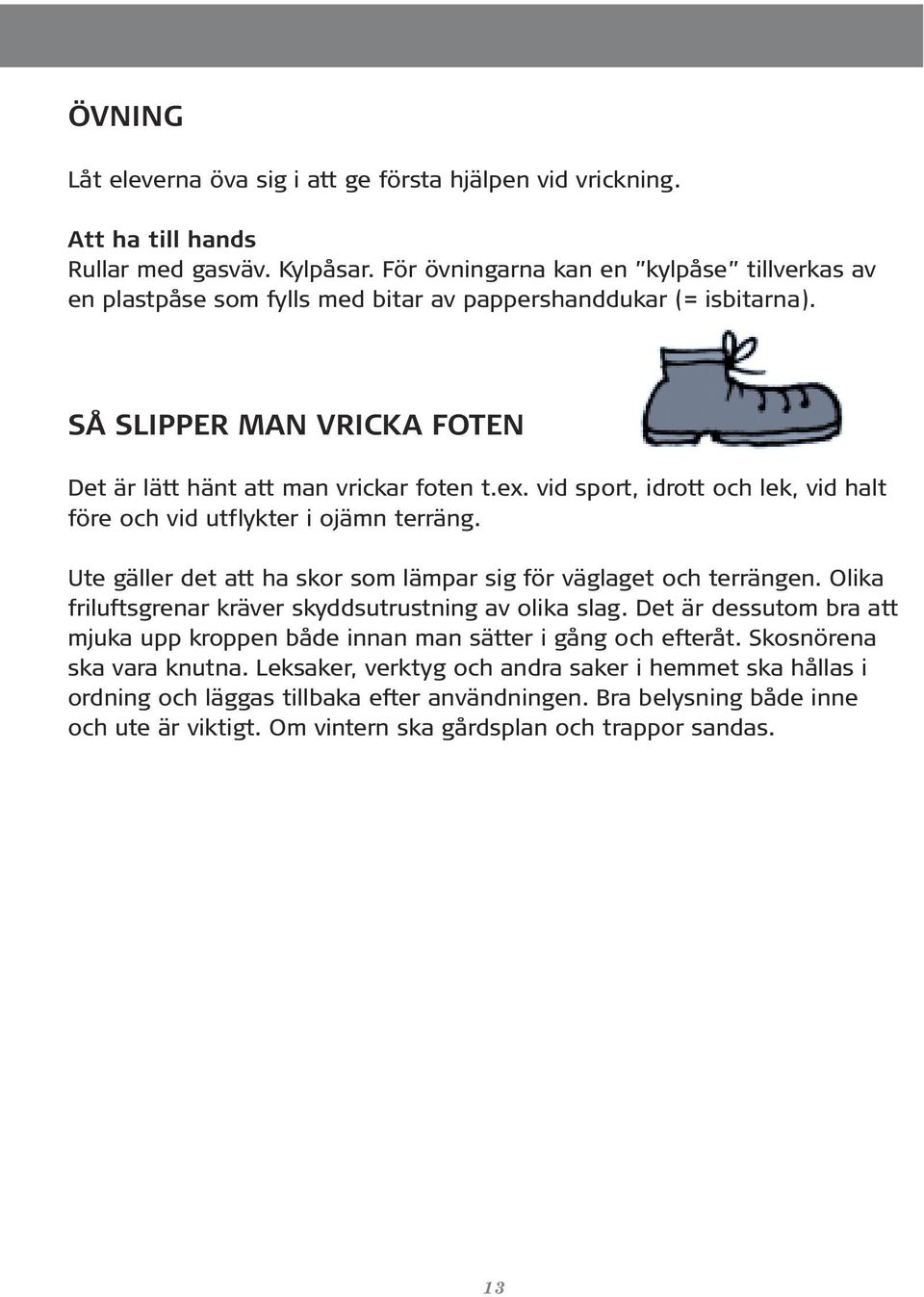 ÖVNING

Låt eleverna öva sig i att ge första hjälpen vid vrickning.

Att ha till hands
Rullar med gasväv. Kylpåsar. För övningarna kan en ”kylpåse” tillverkas av en plastpåse som fylls med bitar av pappershanddukar (= isbitarna).

SÅ SLIPPER MAN VRICKA FOTEN

Det är lätt hänt att man vrickar foten t.ex. vid sport, idrott och lek, vid halt före och vid utflykter i ojämn terräng.

Ute gäller det att ha skor som lämpar sig för väglaget och terrängen. Olika friluftsgrenar kräver skyddsutrustning av olika slag. Det är dessutom bra att mjuka upp kroppen både innan man sätter i gång och efteråt. Skosnörena ska vara knutna. Leksaker, verktyg och andra saker i hemmet ska hållas i ordning och läggas tillbaka efter användningen. Bra belysning både inne och ute är viktigt. Om vintern ska gårdsplan och trappor sandas.

13